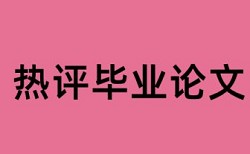 热评毕业论文